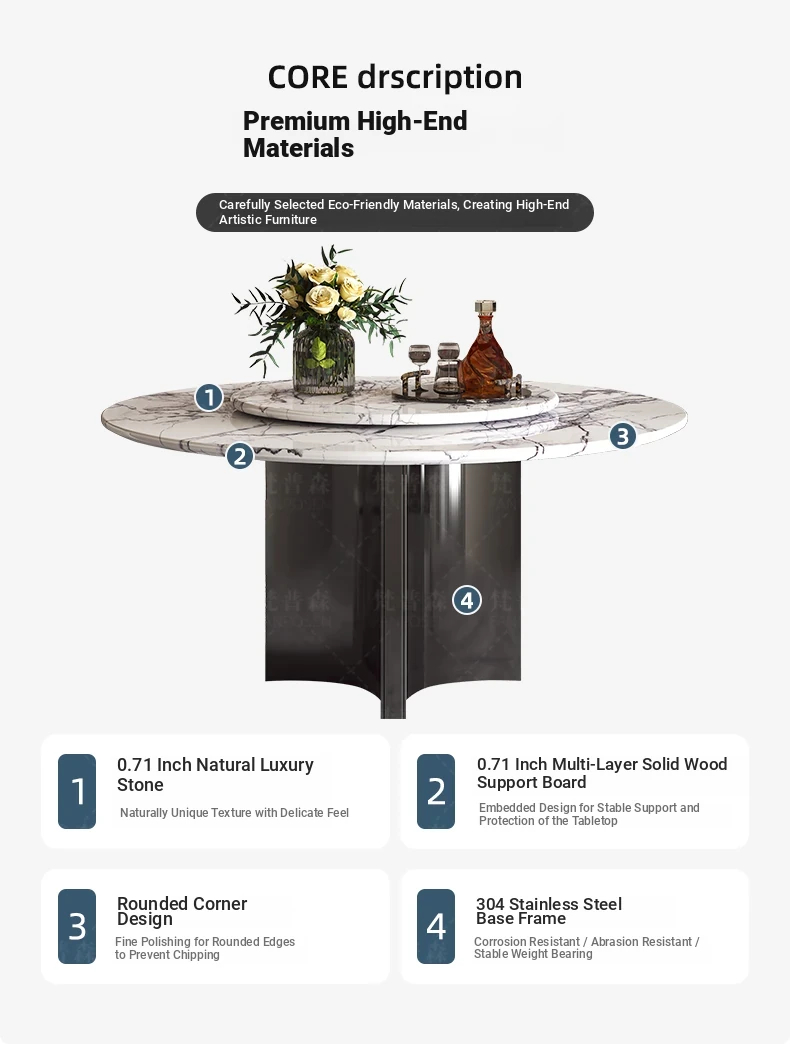 CORE drscription

Premium High-End Materials

Carefully Selected Eco-Friendly Materials, Creating High-End Artistic Furniture

1

2

3

4

1
0.71 Inch Natural Luxury Stone
Naturally Unique Texture with Delicate Feel

2
0.71 Inch Multi-Layer Solid Wood Support Board
Embedded Design for Stable Support and Protection of the Tabletop

3
Rounded Corner Design
Fine Polishing for Rounded Edges to Prevent Chipping

4
304 Stainless Steel Base Frame
Corrosion Resistant / Abrasion Resistant / Stable Weight Bearing